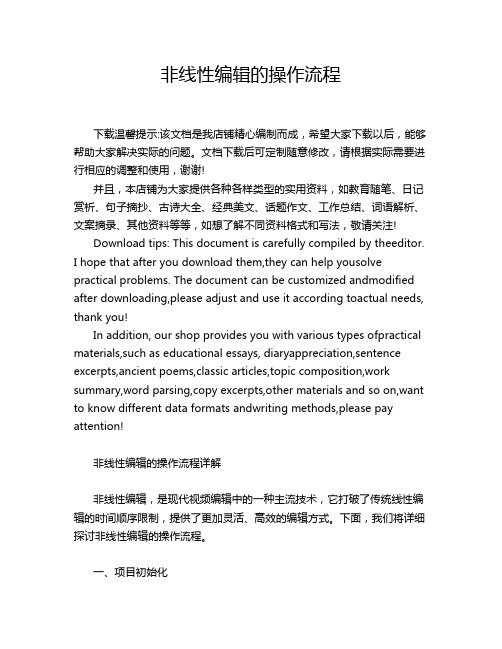 非线性编辑的操作流程

下载温馨提示:该文档是我店铺精心编制而成，希望大家下载以后，能够帮助大家解决实际的问题。文档下载后可定制随意修改，请根据实际需要进行相应的调整和使用，谢谢!

并且，本店铺为大家提供各种各样类型的实用资料，如教育随笔、日记赏析、句子摘抄、古诗大全、经典美文、话题作文、工作总结、词语解析、文案摘录、其他资料等等，如想了解不同资料格式和写法，敬请关注!

Download tips: This document is carefully compiled by theeditor. I hope that after you download them,they can help yousolve practical problems. The document can be customized andmodified after downloading,please adjust and use it according toactual needs, thank you!

In addition, our shop provides you with various types ofpractical materials,such as educational essays, diaryappreciation,sentence excerpts,ancient poems,classic articles,topic composition,work summary,word parsing,copy excerpts,other materials and so on,want to know different data formats andwriting methods,please pay attention!

非线性编辑的操作流程详解

非线性编辑，是现代视频编辑中的一种主流技术，它打破了传统线性编辑的时间顺序限制，提供了更加灵活、高效的编辑方式。下面，我们将详细探讨非线性编辑的操作流程。

一、项目初始化